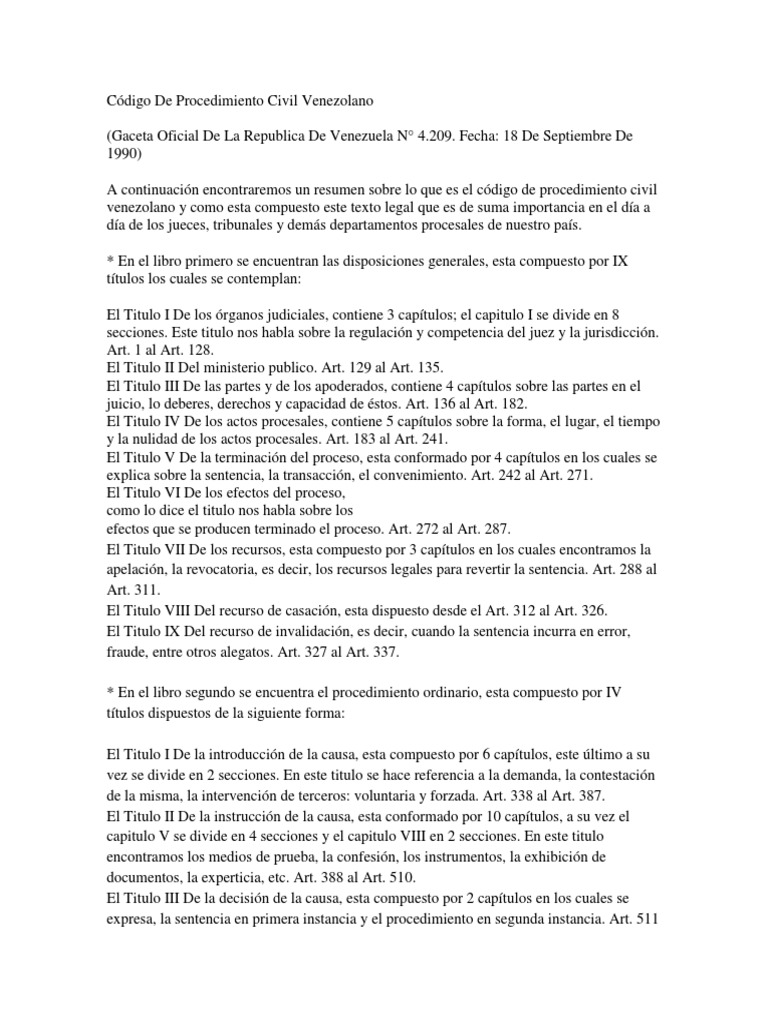 Código De Procedimiento Civil Venezolano

(Gaceta Oficial De La Republica De Venezuela N° 4.209. Fecha: 18 De Septiembre De 1990)

A continuación encontraremos un resumen sobre lo que es el código de procedimiento civil venezolano y como esta compuesto este texto legal que es de suma importancia en el día a día de los jueces, tribunales y demás departamentos procesales de nuestro país.

* En el libro primero se encuentran las disposiciones generales, esta compuesto por IX títulos los cuales se contemplan:

El Titulo I De los órganos judiciales, contiene 3 capítulos; el capitulo I se divide en 8 secciones. Este titulo nos habla sobre la regulación y competencia del juez y la jurisdicción. Art. 1 al Art. 128.
El Titulo II Del ministerio publico. Art. 129 al Art. 135.
El Titulo III De las partes y de los apoderados, contiene 4 capítulos sobre las partes en el juicio, lo deberes, derechos y capacidad de éstos. Art. 136 al Art. 182.
El Titulo IV De los actos procesales, contiene 5 capítulos sobre la forma, el lugar, el tiempo y la nulidad de los actos procesales. Art. 183 al Art. 241.
El Titulo V De la terminación del proceso, esta conformado por 4 capítulos en los cuales se explica sobre la sentencia, la transacción, el convenimiento. Art. 242 al Art. 271.
El Titulo VI De los efectos del proceso,
como lo dice el titulo nos habla sobre los
efectos que se producen terminado el proceso. Art. 272 al Art. 287.
El Titulo VII De los recursos, esta compuesto por 3 capítulos en los cuales encontramos la apelación, la revocatoria, es decir, los recursos legales para revertir la sentencia. Art. 288 al Art. 311.
El Titulo VIII Del recurso de casación, esta dispuesto desde el Art. 312 al Art. 326.
El Titulo IX Del recurso de invalidación, es decir, cuando la sentencia incurra en error, fraude, entre otros alegatos. Art. 327 al Art. 337.

* En el libro segundo se encuentra el procedimiento ordinario, esta compuesto por IV títulos dispuestos de la siguiente forma:

El Titulo I De la introducción de la causa, esta compuesto por 6 capítulos, este último a su vez se divide en 2 secciones. En este titulo se hace referencia a la demanda, la contestación de la misma, la intervención de terceros: voluntaria y forzada. Art. 338 al Art. 387.
El Titulo II De la instrucción de la causa, esta conformado por 10 capítulos, a su vez el capitulo V se divide en 4 secciones y el capitulo VIII en 2 secciones. En este titulo encontramos los medios de prueba, la confesión, los instrumentos, la exhibición de documentos, la experticia, etc. Art. 388 al Art. 510.
El Titulo III De la decisión de la causa, esta compuesto por 2 capítulos en los cuales se expresa, la sentencia en primera instancia y el procedimiento en segunda instancia. Art. 511